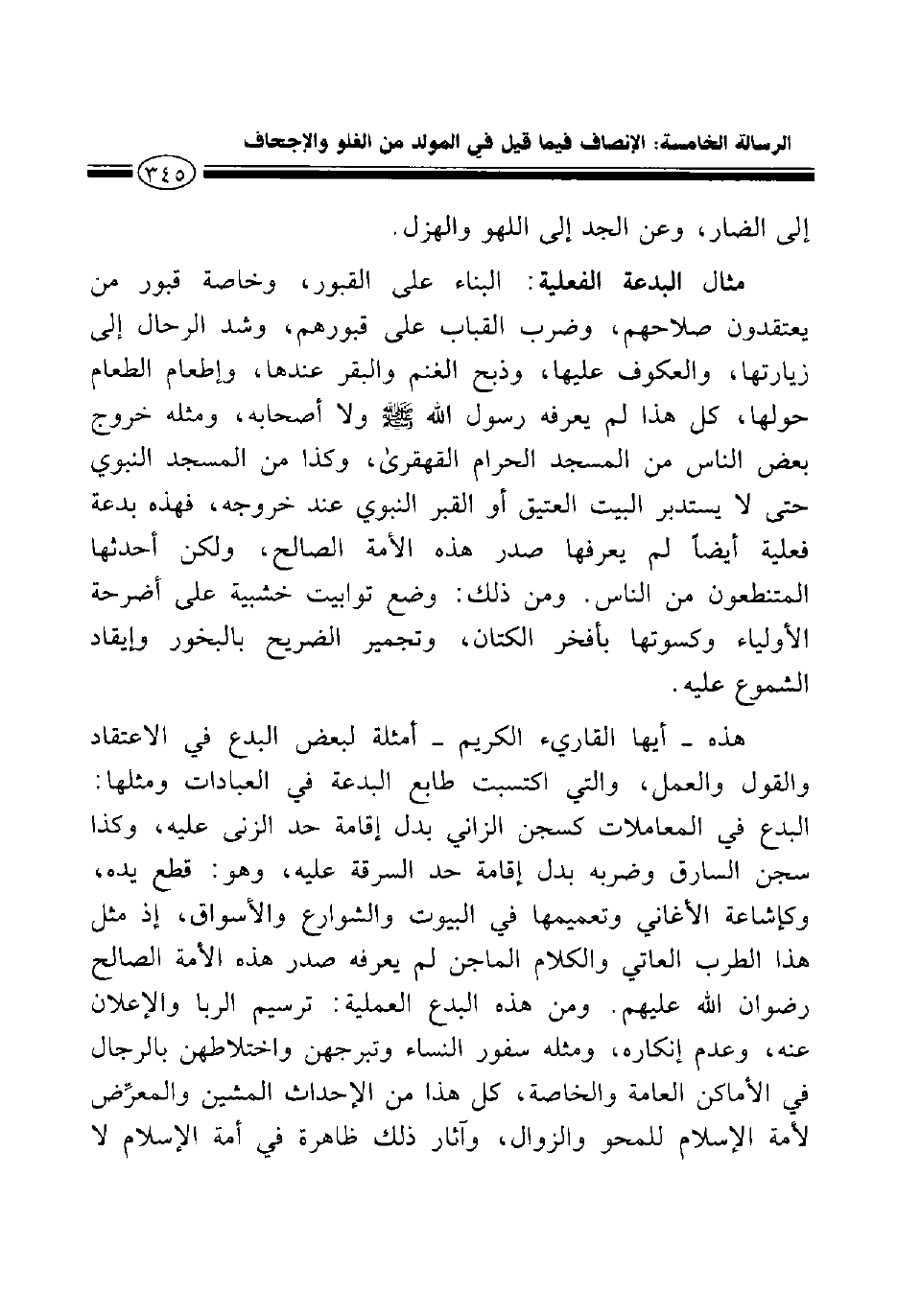 الرسالة الخامسة: الإنصاف فيما قيل في المولد من الغلو والإجحاف

٣٤٥

إلى الضار، وعن الجد إلى اللهو والهزل.

مثال البدعة الفعلية: البناء على القبور، وخاصة قبور من يعتقدون صلاحهم، وضرب القباب على قبورهم، وشد الرحال إلى زيارتها، والعكوف عليها، وذبح الغنم والبقر عندها، وإطعام الطعام حولها، كل هذا لم يعرفه رسول الله ﷺ ولا أصحابه، ومثله خروج بعض الناس من المسجد الحرام القهقرىٰ، وكذا من المسجد النبوي حتى لا يستدبر البيت العتيق أو القبر النبوي عند خروجه، فهذه بدعة فعلية أيضاً لم يعرفها صدر هذه الأمة الصالح، ولكن أحدثها المتنطعون من الناس. ومن ذلك: وضع توابيت خشبية على أضرحة الأولياء وكسوتها بأفخر الكتان، وتجمير الضريح بالبخور وإيقاد الشموع عليه.

هذه ـ أيها القاريء الكريم ـ أمثلة لبعض البدع في الاعتقاد والقول والعمل، والتي اكتسبت طابع البدعة في العبادات ومثلها: البدع في المعاملات كسجن الزاني بدل إقامة حد الزنى عليه، وكذا سجن السارق وضربه بدل إقامة حد السرقة عليه، وهو: قطع يده، وكإشاعة الأغاني وتعميمها في البيوت والشوارع والأسواق، إذ مثل هذا الطرب العاتي والكلام الماجن لم يعرفه صدر هذه الأمة الصالح رضوان الله عليهم. ومن هذه البدع العملية: ترسيم الربا والإعلان عنه، وعدم إنكاره، ومثله سفور النساء وتبرجهن واختلاطهن بالرجال في الأماكن العامة والخاصة، كل هذا من الإحداث المشين والمعرِّض لأمة الإسلام للمحو والزوال، وآثار ذلك ظاهرة في أمة الإسلام لا